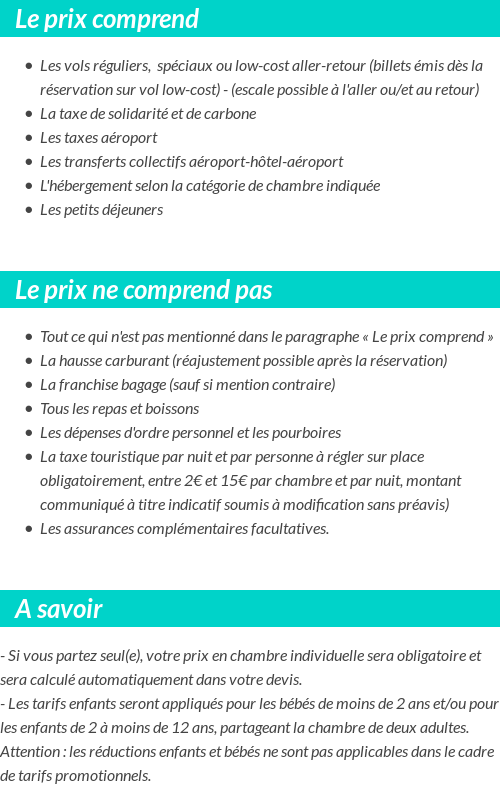 Le prix comprend

- Les vols réguliers, spéciaux ou low-cost aller-retour (billets émis dès la réservation sur vol low-cost) - (escale possible à l'aller ou/et au retour)
- La taxe de solidarité et de carbone
- Les taxes aéroport
- Les transferts collectifs aéroport-hôtel-aéroport
- L'hébergement selon la catégorie de chambre indiquée
- Les petits déjeuners

Le prix ne comprend pas

- Tout ce qui n'est pas mentionné dans le paragraphe « Le prix comprend »
- La hausse carburant (réajustement possible après la réservation)
- La franchise bagage (sauf si mention contraire)
- Tous les repas et boissons
- Les dépenses d'ordre personnel et les pourboires
- La taxe touristique par nuit et par personne à régler sur place obligatoirement, entre 2€ et 15€ par chambre et par nuit, montant communiqué à titre indicatif soumis à modification sans préavis)
- Les assurances complémentaires facultatives.

A savoir

- Si vous partez seul(e), votre prix en chambre individuelle sera obligatoire et sera calculé automatiquement dans votre devis.
- Les tarifs enfants seront appliqués pour les bébés de moins de 2 ans et/ou pour les enfants de 2 à moins de 12 ans, partageant la chambre de deux adultes.
Attention : les réductions enfants et bébés ne sont pas applicables dans le cadre de tarifs promotionnels.